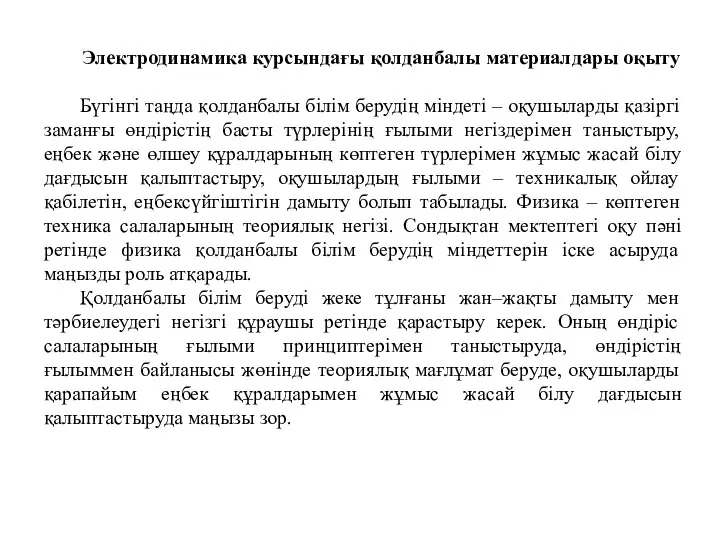 Электродинамика курсындағы қолданбалы материалдары оқыту

Бүгінгі таңда қолданбалы білім берудің міндеті – оқушыларды қазіргі заманғы өндірістің басты түрлерінің ғылыми негіздерімен таныстыру, еңбек және өлшеу құралдарының көптеген түрлерімен жұмыс жасай білу дағдысын қалыптастыру, оқушылардың ғылыми – техникалық ойлау қабілетін, еңбексүйгіштігін дамыту болып табылады. Физика – көптеген техника салаларының теориялық негізі. Сондықтан мектептегі оқу пәні ретінде физика қолданбалы білім берудің міндеттерін іске асыруда маңызды роль атқарады.

Қолданбалы білім беруді жеке тұлғаны жан–жақты дамыту мен тәрбиелеудегі негізгі құраушы ретінде қарастыру керек. Оның өндіріс салаларының ғылыми принциптерімен таныстыруда, өндірістің ғылыммен байланысы жөнінде теориялық мағлұмат беруде, оқушыларды қарапайым еңбек құралдарымен жұмыс жасай білу дағдысын қалыптастыруда маңызы зор.